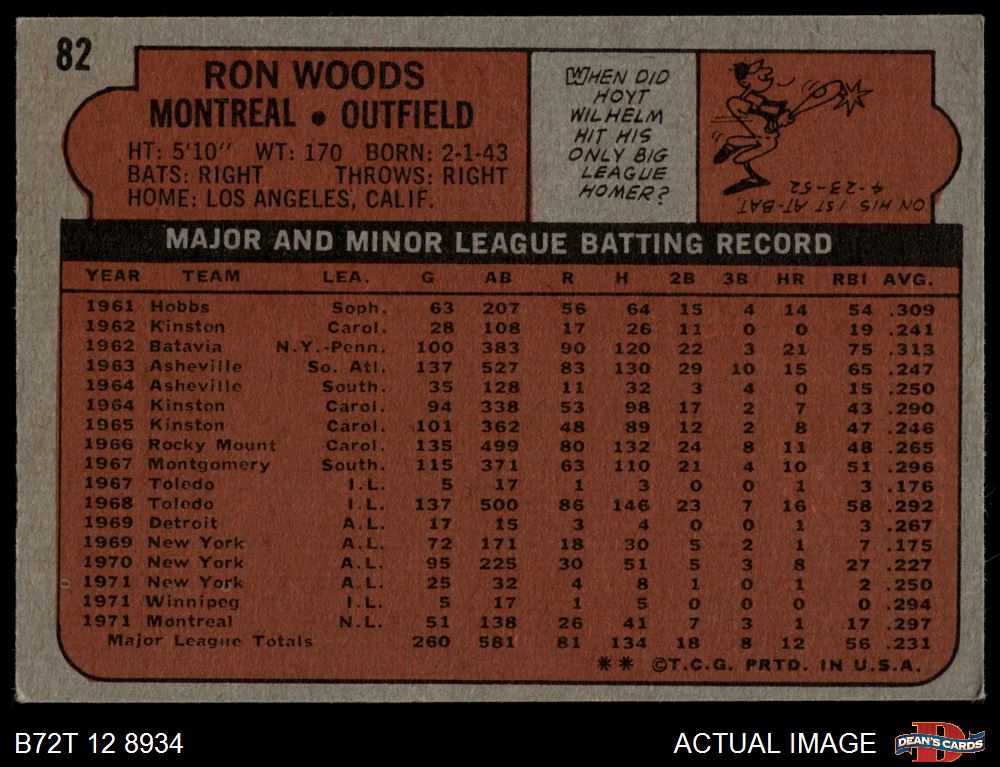 82

RON WOODS
MONTREAL • OUTFIELD

HT: 5'10" WT: 170 BORN: 2-1-43
BATS: RIGHT THROWS: RIGHT
HOME: LOS ANGELES, CALIF.

WHEN DID HOYT WILHELM HIT HIS ONLY BIG LEAGUE HOMER?

ON HIS 1ST AT-BAT 4-23-52

MAJOR AND MINOR LEAGUE BATTING RECORD

| YEAR | TEAM | LEA. | G | AB | R | H | 2B | 3B | HR | RBI | AVG. |
|---|---|---|---|---|---|---|---|---|---|---|---|
| 1961 | Hobbs | Soph. | 63 | 207 | 56 | 64 | 15 | 4 | 14 | 54 | .309 |
| 1962 | Kinston | Carol. | 28 | 108 | 17 | 26 | 11 | 0 | 0 | 19 | .241 |
| 1962 | Batavia | N.Y.-Penn. | 100 | 383 | 90 | 120 | 22 | 3 | 21 | 75 | .313 |
| 1963 | Asheville | So. Atl. | 137 | 527 | 83 | 130 | 29 | 10 | 15 | 65 | .247 |
| 1964 | Asheville | South. | 35 | 128 | 11 | 32 | 3 | 4 | 0 | 15 | .250 |
| 1964 | Kinston | Carol. | 94 | 338 | 53 | 98 | 17 | 2 | 7 | 43 | .290 |
| 1965 | Kinston | Carol. | 101 | 362 | 48 | 89 | 12 | 2 | 8 | 47 | .246 |
| 1966 | Rocky Mount | Carol. | 135 | 499 | 80 | 132 | 24 | 8 | 11 | 48 | .265 |
| 1967 | Montgomery | South. | 115 | 371 | 63 | 110 | 21 | 4 | 10 | 51 | .296 |
| 1967 | Toledo | I.L. | 5 | 17 | 1 | 3 | 0 | 0 | 1 | 3 | .176 |
| 1968 | Toledo | I.L. | 137 | 500 | 86 | 146 | 23 | 7 | 16 | 58 | .292 |
| 1969 | Detroit | A.L. | 17 | 15 | 3 | 4 | 0 | 0 | 1 | 3 | .267 |
| 1969 | New York | A.L. | 72 | 171 | 18 | 30 | 5 | 2 | 1 | 7 | .175 |
| 1970 | New York | A.L. | 95 | 225 | 30 | 51 | 5 | 3 | 8 | 27 | .227 |
| 1971 | New York | A.L. | 25 | 32 | 4 | 8 | 1 | 0 | 1 | 2 | .250 |
| 1971 | Winnipeg | I.L. | 5 | 17 | 1 | 5 | 0 | 0 | 0 | 0 | .294 |
| 1971 | Montreal | N.L. | 51 | 138 | 26 | 41 | 7 | 3 | 1 | 17 | .297 |
| Major League Totals | | | 260 | 581 | 81 | 134 | 18 | 8 | 12 | 56 | .231 |

** ©T.C.G. PRTD. IN U.S.A.

B72T 12 8934

ACTUAL IMAGE

DEAN'S CARDS